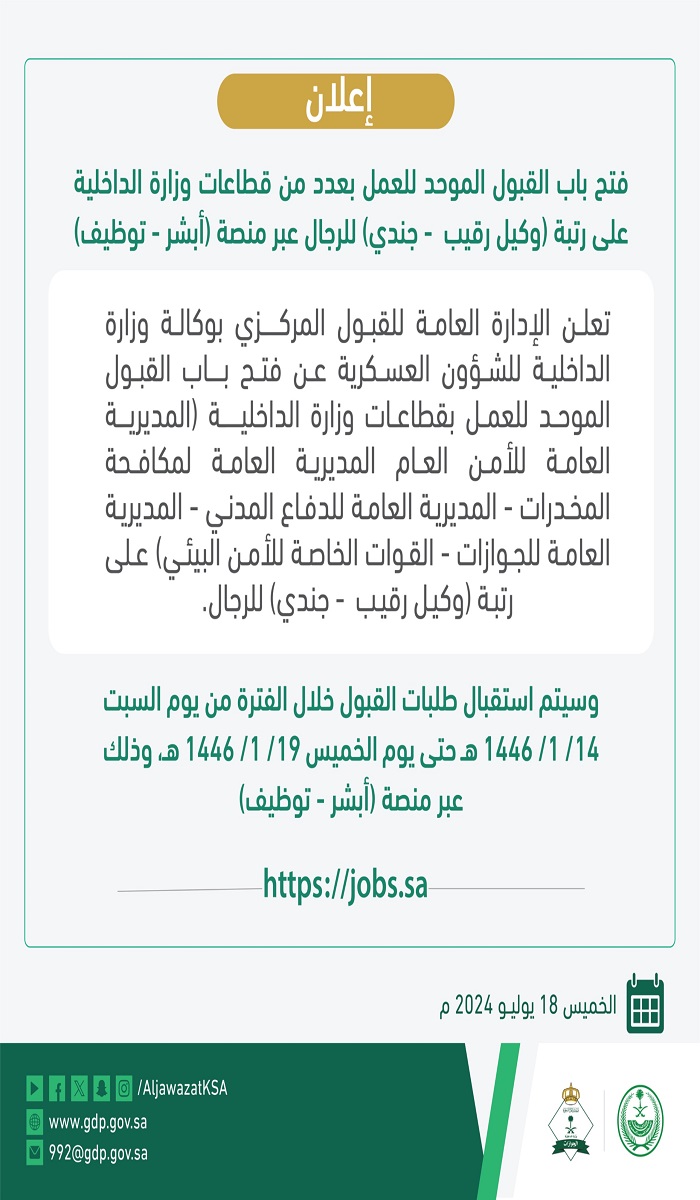 إعلان

فتح باب القبول الموحد للعمل بعدد من قطاعات وزارة الداخلية على رتبة (وكيل رقيب - جندي) للرجال عبر منصة (أبشر - توظيف)

تعلن الإدارة العامة للقبول المركزي بوكالة وزارة الداخلية للشؤون العسكرية عن فتح باب القبول الموحد للعمل بقطاعات وزارة الداخلية (المديرية العامة للأمن العام المديرية العامة لمكافحة المخدرات - المديرية العامة للدفاع المدني - المديرية العامة للجوازات - القوات الخاصة للأمن البيئي) على رتبة (وكيل رقيب - جندي) للرجال.

وسيتم استقبال طلبات القبول خلال الفترة من يوم السبت 14/ 1/ 1446 هـ حتى يوم الخميس 19/ 1/ 1446 هـ، وذلك عبر منصة (أبشر - توظيف)

https://jobs.sa

الخميس 18 يوليو 2024 م

/AljawazatKSA
www.gdp.gov.sa
992@gdp.gov.sa

الجوازات